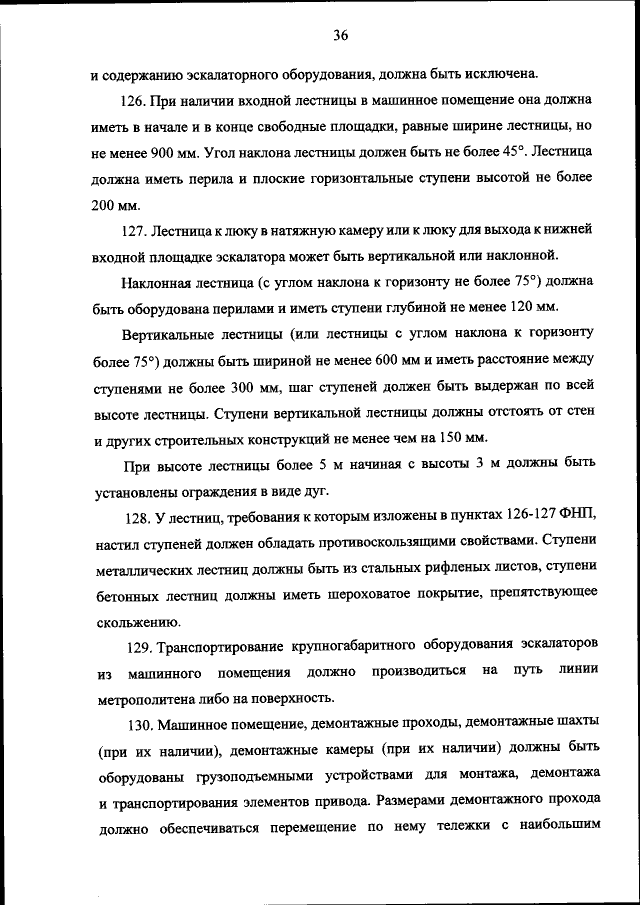 36

и содержанию эскалаторного оборудования, должна быть исключена.

126. При наличии входной лестницы в машинное помещение она должна иметь в начале и в конце свободные площадки, равные ширине лестницы, но не менее 900 мм. Угол наклона лестницы должен быть не более 45°. Лестница должна иметь перила и плоские горизонтальные ступени высотой не более 200 мм.

127. Лестница к люку в натяжную камеру или к люку для выхода к нижней входной площадке эскалатора может быть вертикальной или наклонной.

Наклонная лестница (с углом наклона к горизонту не более 75°) должна быть оборудована перилами и иметь ступени глубиной не менее 120 мм.

Вертикальные лестницы (или лестницы с углом наклона к горизонту более 75°) должны быть шириной не менее 600 мм и иметь расстояние между ступенями не более 300 мм, шаг ступеней должен быть выдержан по всей высоте лестницы. Ступени вертикальной лестницы должны отстоять от стен и других строительных конструкций не менее чем на 150 мм.

При высоте лестницы более 5 м начиная с высоты 3 м должны быть установлены ограждения в виде дуг.

128. У лестниц, требования к которым изложены в пунктах 126-127 ФНП, настил ступеней должен обладать противоскользящими свойствами. Ступени металлических лестниц должны быть из стальных рифленых листов, ступени бетонных лестниц должны иметь шероховатое покрытие, препятствующее скольжению.

129. Транспортирование крупногабаритного оборудования эскалаторов из машинного помещения должно производиться на путь линии метрополитена либо на поверхность.

130. Машинное помещение, демонтажные проходы, демонтажные шахты (при их наличии), демонтажные камеры (при их наличии) должны быть оборудованы грузоподъемными устройствами для монтажа, демонтажа и транспортирования элементов привода. Размерами демонтажного прохода должно обеспечиваться перемещение по нему тележки с наибольшим